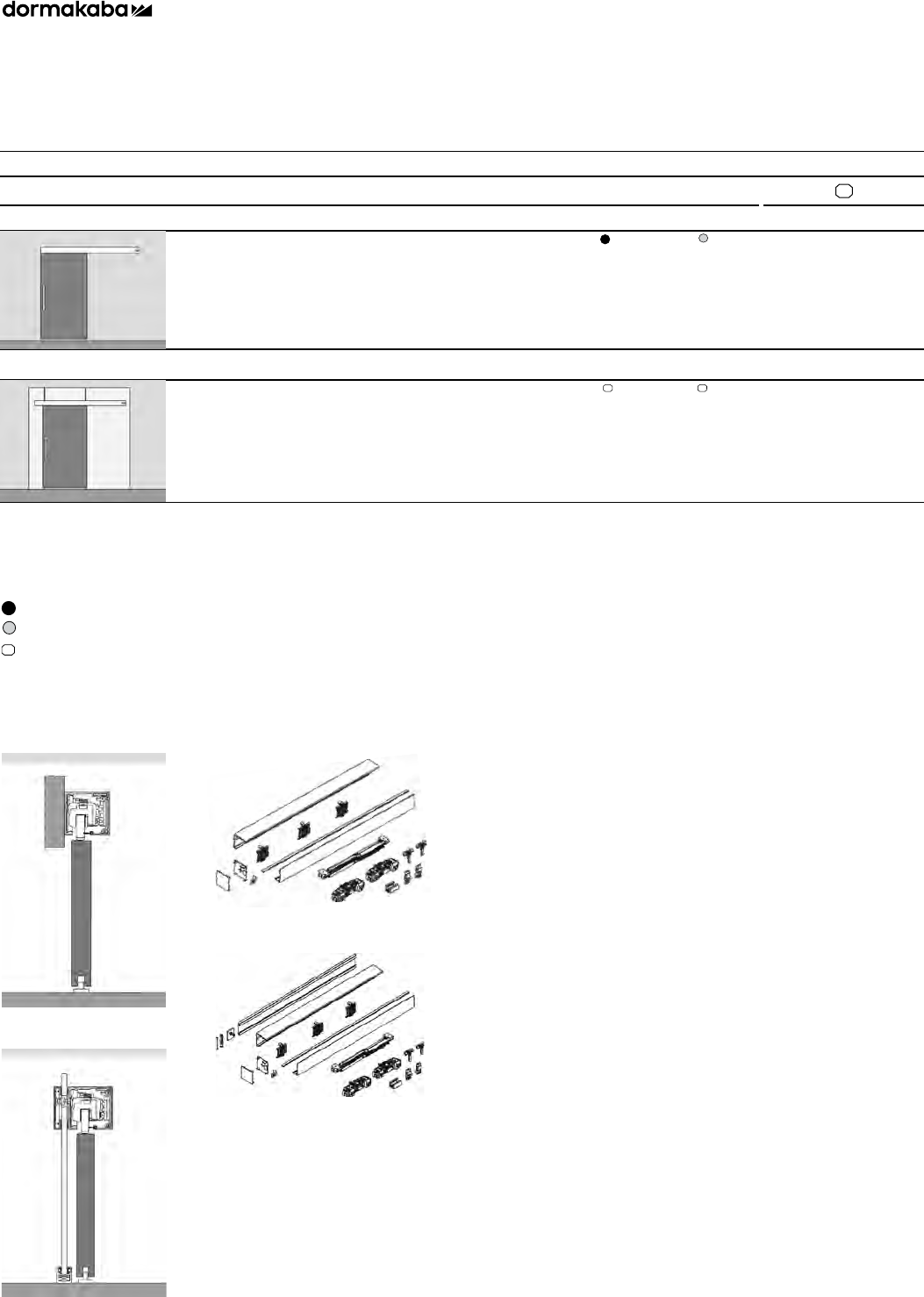 dormakaba